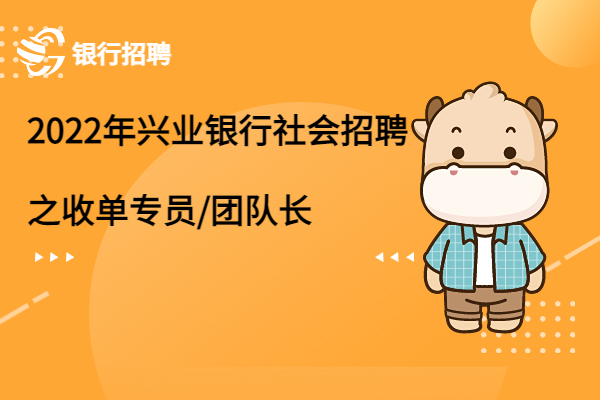 银行招聘

2022年兴业银行社会招聘

之收单专员/团队长